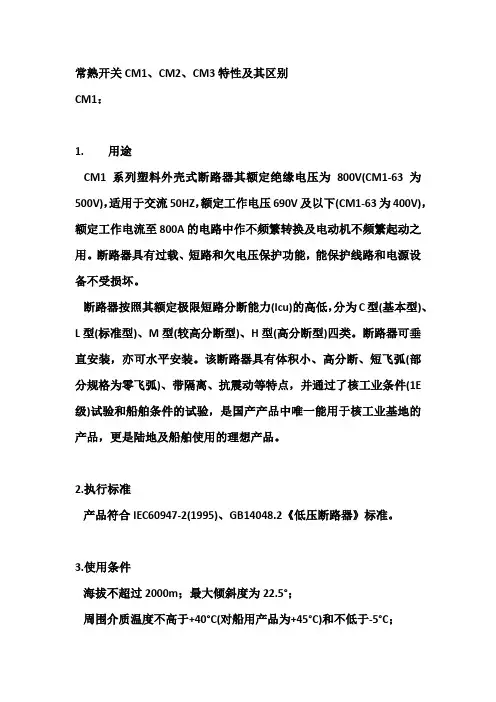 常熟开关 CM1、CM2、CM3 特性及其区别

CM1：

1. 用途

CM1 系列塑料外壳式断路器其额定绝缘电压为 800V(CM1-63 为 500V)，适用于交流 50HZ，额定工作电压 690V 及以下(CM1-63 为 400V)，额定工作电流至 800A 的电路中作不频繁转换及电动机不频繁起动之用。断路器具有过载、短路和欠电压保护功能，能保护线路和电源设备不受损坏。

断路器按照其额定极限短路分断能力(Icu)的高低，分为 C 型(基本型)、L 型(标准型)、M 型(较高分断型)、H 型(高分断型)四类。断路器可垂直安装，亦可水平安装。该断路器具有体积小、高分断、短飞弧(部分规格为零飞弧)、带隔离、抗震动等特点，并通过了核工业条件(1E 级)试验和船舶条件的试验，是国产产品中唯一能用于核工业基地的产品，更是陆地及船舶使用的理想产品。

2.执行标准

产品符合 IEC60947-2(1995)、GB14048.2《低压断路器》标准。

3.使用条件

海拔不超过 2000m；最大倾斜度为 22.5°；

周围介质温度不高于+40°C(对船用产品为+45°C)和不低于-5°C；